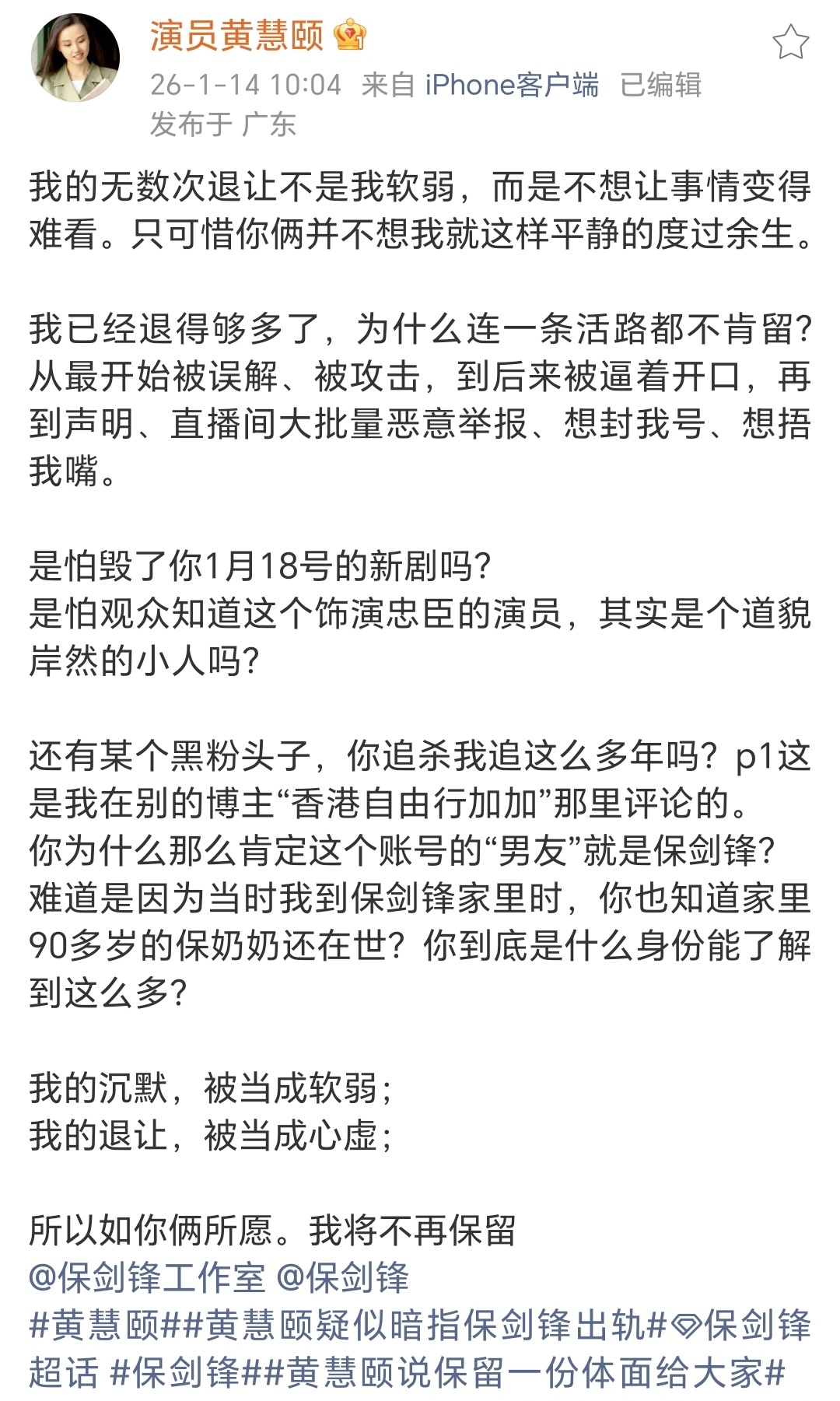 演员黄慧颐

26-1-14 10:04 来自 iPhone客户端 已编辑
发布于 广东

我的无数次退让不是我软弱，而是不想让事情变得难看。只可惜你俩并不想我就这样平静的度过余生。

我已经退得够多了，为什么连一条活路都不肯留？从最开始被误解、被攻击，到后来被逼着开口，再到声明、直播间大批量恶意举报、想封我号、想捂我嘴。

是怕毁了你1月18号的新剧吗？
是怕观众知道这个饰演忠臣的演员，其实是个道貌岸然的小人吗？

还有某个黑粉头子，你追杀我追这么多年吗？p1这是我在别的博主“香港自由行加加”那里评论的。
你为什么那么肯定这个账号的“男友”就是保剑锋？
难道是因为当时我到保剑锋家里时，你也知道家里90多岁的保奶奶还在世？你到底是什么身份能了解到这么多？

我的沉默，被当成软弱；
我的退让，被当成心虚；

所以如你俩所愿。我将不再保留
@保剑锋工作室 @保剑锋
#黄慧颐##黄慧颐疑似暗指保剑锋出轨#保剑锋超话 #保剑锋##黄慧颐说保留一份体面给大家#